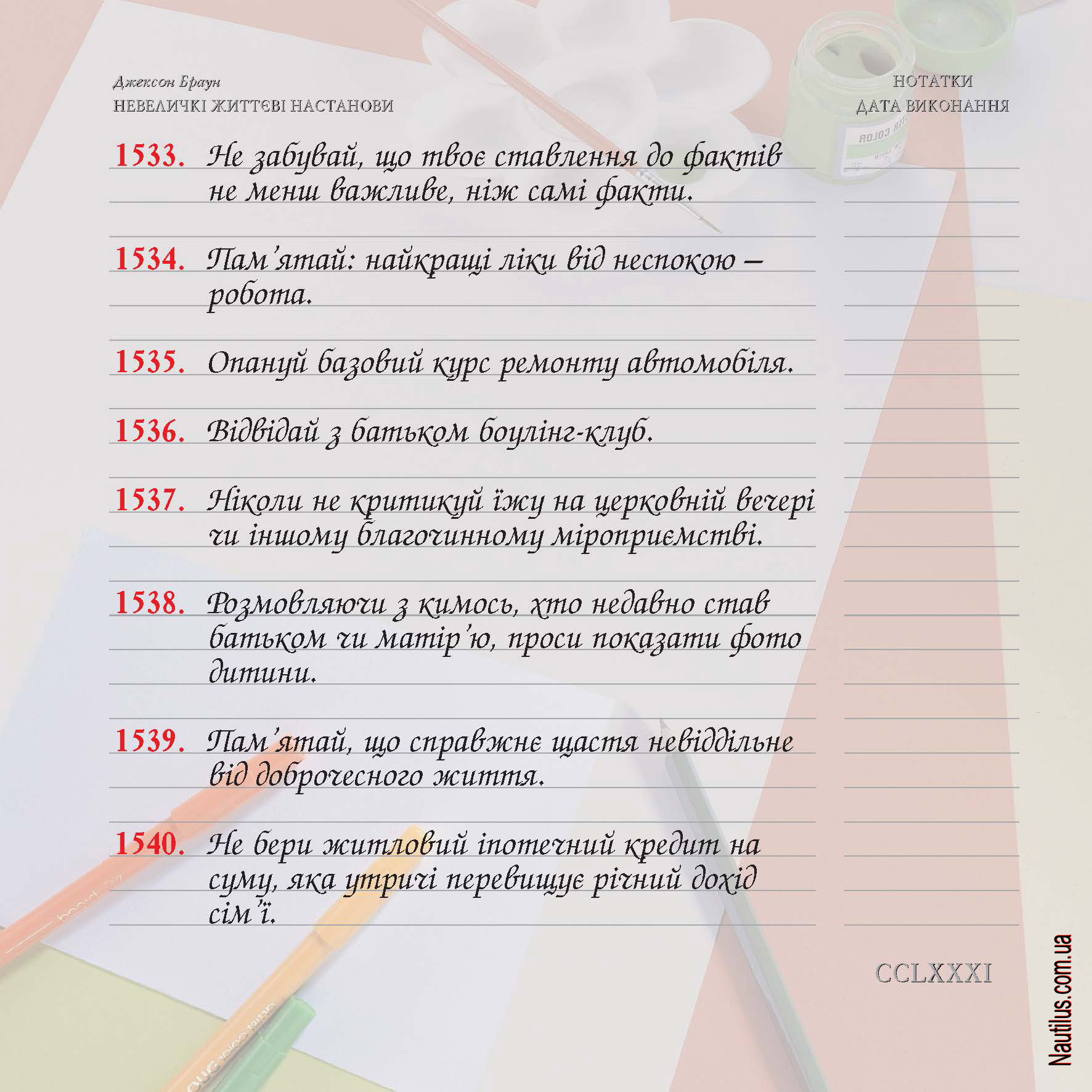 Джексон Браун
НЕВЕЛИЧКІ ЖИТТЄВІ НАСТАНОВИ

НОТАТКИ
ДАТА ВИКОНАННЯ

1533. Не забувай, що твоє ставлення до фактів не менш важливе, ніж самі факти.

1534. Пам'ятай: найкращі ліки від неспокою – робота.

1535. Опануй базовий курс ремонту автомобіля.

1536. Відвідай з батьком боулінг-клуб.

1537. Ніколи не критикуй їжу на церковній вечері чи іншому благочинному міроприємстві.

1538. Розмовляючи з кимось, хто недавно став батьком чи матір'ю, проси показати фото дитини.

1539. Пам'ятай, що справжнє щастя невіддільне від доброчесного життя.

1540. Не бери житловий іпотечний кредит на суму, яка утричі перевищує річний дохід сім'ї.

CCLXXXI

Nautilus.com.ua